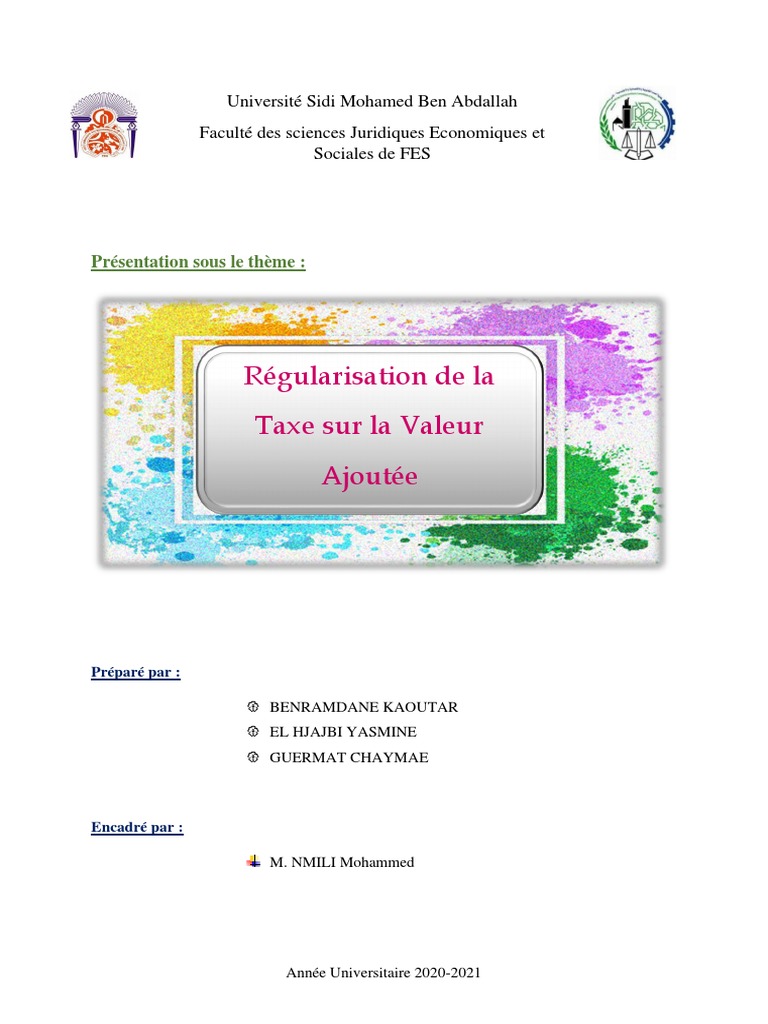 Université Sidi Mohamed Ben Abdallah

Faculté des sciences Juridiques Economiques et Sociales de FES

Présentation sous le thème :

Régularisation de la Taxe sur la Valeur Ajoutée

Préparé par :

BENRAMDANE KAOUTAR
EL HJAJBI YASMINE
GUERMAT CHAYMAE

Encadré par :

M. NMILI Mohammed

Année Universitaire 2020-2021